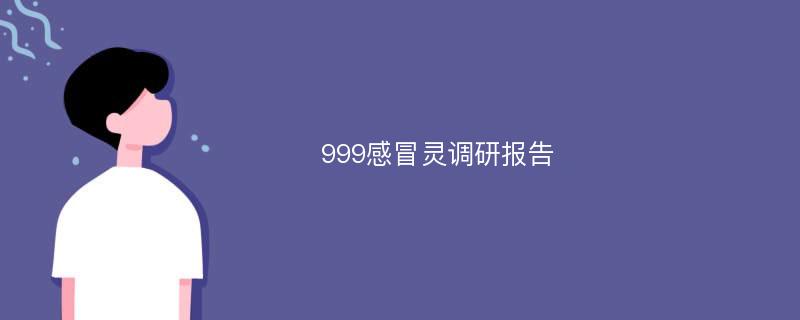 999感冒灵调研报告